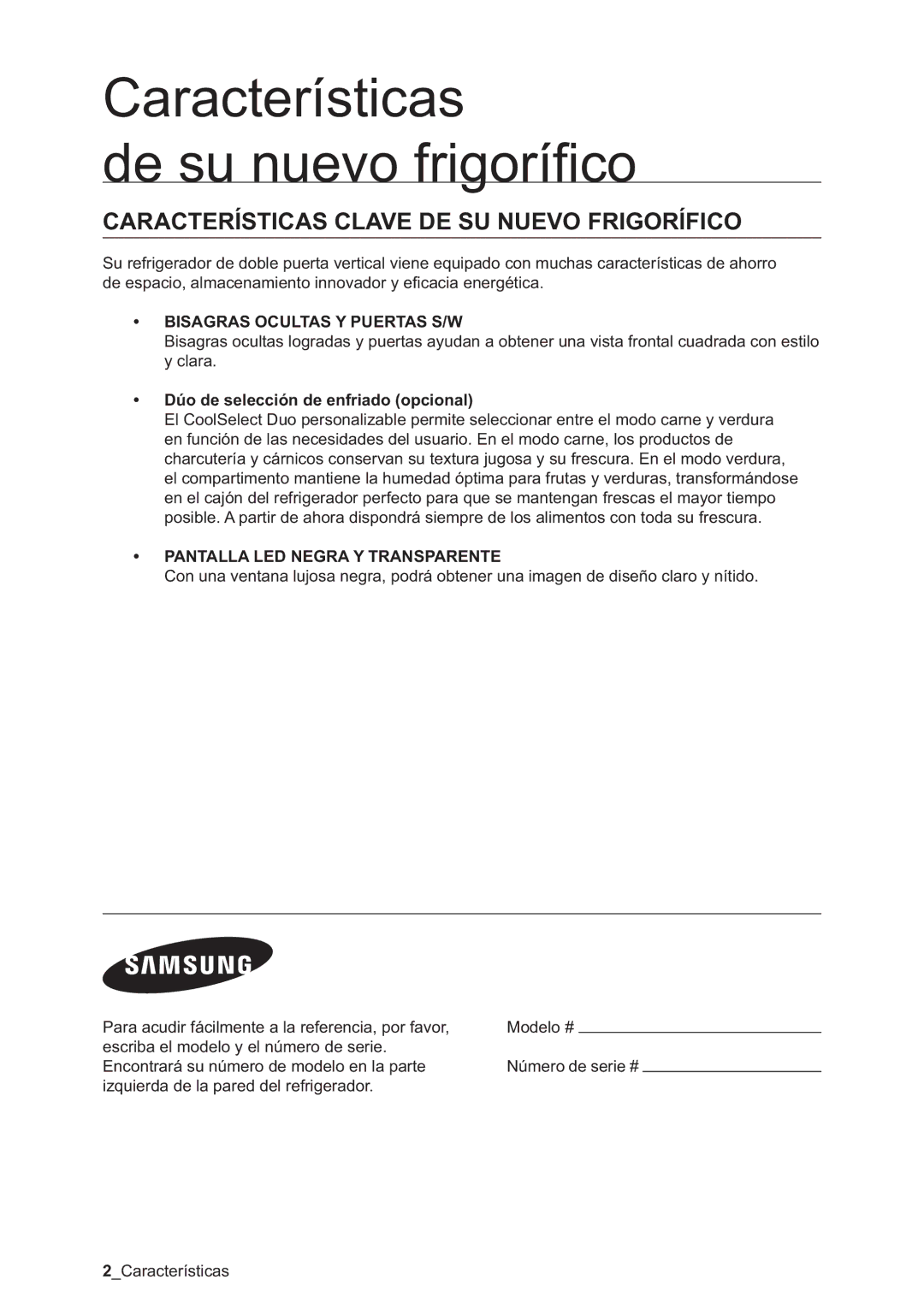 Características
de su nuevo frigorífico

CARACTERÍSTICAS CLAVE DE SU NUEVO FRIGORÍFICO

Su refrigerador de doble puerta vertical viene equipado con muchas características de ahorro de espacio, almacenamiento innovador y eficacia energética.

• BISAGRAS OCULTAS Y PUERTAS S/W
Bisagras ocultas logradas y puertas ayudan a obtener una vista frontal cuadrada con estilo y clara.

• Dúo de selección de enfriado (opcional)
El CoolSelect Duo personalizable permite seleccionar entre el modo carne y verdura en función de las necesidades del usuario. En el modo carne, los productos de charcutería y cárnicos conservan su textura jugosa y su frescura. En el modo verdura, el compartimento mantiene la humedad óptima para frutas y verduras, transformándose en el cajón del refrigerador perfecto para que se mantengan frescas el mayor tiempo posible. A partir de ahora dispondrá siempre de los alimentos con toda su frescura.

• PANTALLA LED NEGRA Y TRANSPARENTE
Con una ventana lujosa negra, podrá obtener una imagen de diseño claro y nítido.

SAMSUNG

Para acudir fácilmente a la referencia, por favor, escriba el modelo y el número de serie. Encontrará su número de modelo en la parte izquierda de la pared del refrigerador.

Modelo #

Número de serie #

2_Características